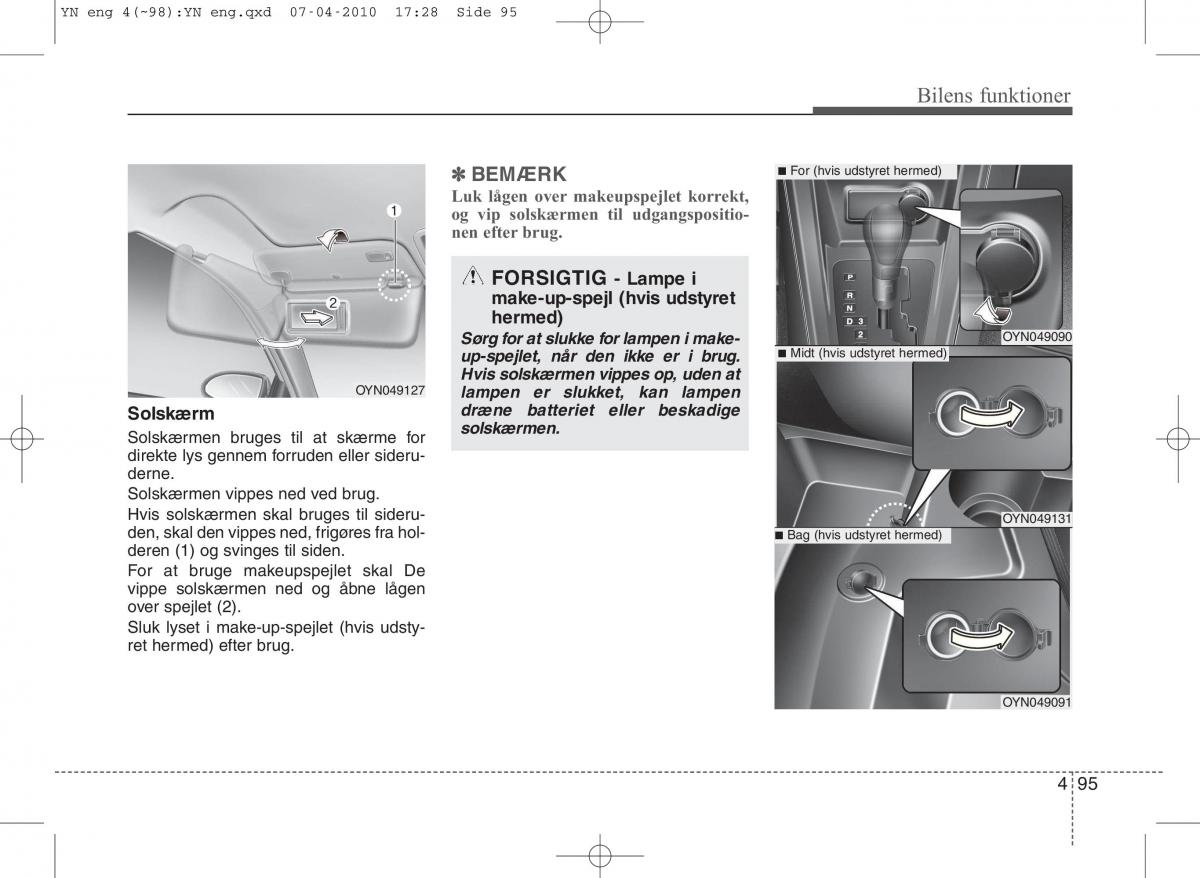 YN eng 4(~98):YN eng.qxd 07-04-2010 17:28 Side 95

Bilens funktioner

1

2

OYN049127

Solskærm

Solskærmen bruges til at skærme for direkte lys gennem forruden eller sideruderne.

Solskærmen vippes ned ved brug.

Hvis solskærmen skal bruges til sideruden, skal den vippes ned, frigøres fra holderen (1) og svinges til siden.

For at bruge makeupspejlet skal De vippe solskærmen ned og åbne lågen over spejlet (2).

Sluk lyset i make-up-spejlet (hvis udstyret hermed) efter brug.

✽ BEMÆRK

Luk lågen over makeupspejlet korrekt, og vip solskærmen til udgangspositionen efter brug.

FORSIGTIG - Lampe i make-up-spejl (hvis udstyret hermed)

Sørg for at slukke for lampen i make-up-spejlet, når den ikke er i brug. Hvis solskærmen vippes op, uden at lampen er slukket, kan lampen dræne batteriet eller beskadige solskærmen.

■ For (hvis udstyret hermed)

P
R
N
D 3
2

OYN049090

■ Midt (hvis udstyret hermed)

OYN049131

■ Bag (hvis udstyret hermed)

OYN049091

4 95